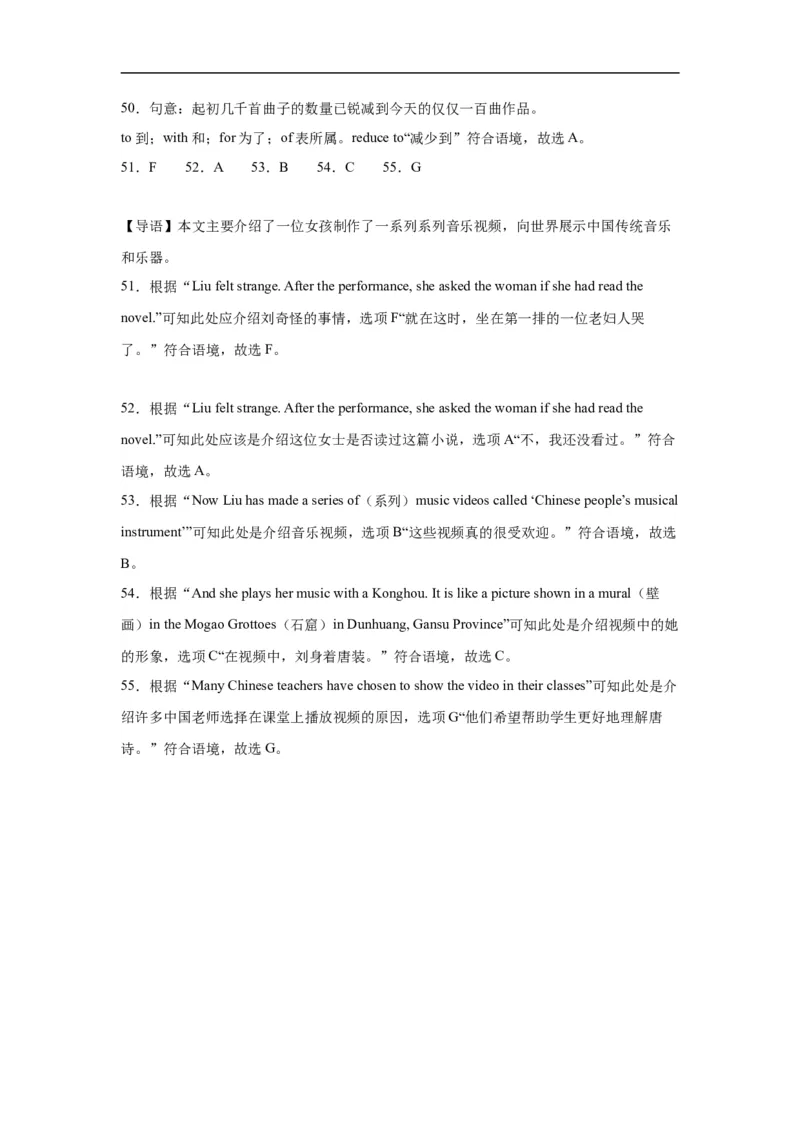 50．句意：起初几千首曲子的数量已锐减到今天的仅仅一百曲作品。
to 到；with 和；for 为了；of 表所属。reduce to“减少到”符合语境，故选 A。
51．F　　52．A　　53．B　　54．C　　55．G

【导语】本文主要介绍了一位女孩制作了一系列系列音乐视频，向世界展示中国传统音乐和乐器。
51．根据“Liu felt strange. After the performance, she asked the woman if she had read the novel.”可知此处应介绍刘奇怪的事情，选项 F“就在这时，坐在第一排的一位老妇人哭了。”符合语境，故选 F。

52．根据“Liu felt strange. After the performance, she asked the woman if she had read the novel.”可知此处应该是介绍这位女士是否读过这篇小说，选项 A“不，我还没看过。”符合语境，故选 A。
53．根据“Now Liu has made a series of（系列）music videos called ‘Chinese people’s musical instrument’”可知此处是介绍音乐视频，选项 B“这些视频真的很受欢迎。”符合语境，故选 B。
54．根据“And she plays her music with a Konghou. It is like a picture shown in a mural（壁画）in the Mogao Grottoes（石窟）in Dunhuang, Gansu Province”可知此处是介绍视频中的她的形象，选项 C“在视频中，刘身着唐装。”符合语境，故选 C。
55．根据“Many Chinese teachers have chosen to show the video in their classes”可知此处是介绍许多中国老师选择在课堂上播放视频的原因，选项 G“他们希望帮助学生更好地理解唐诗。”符合语境，故选 G。